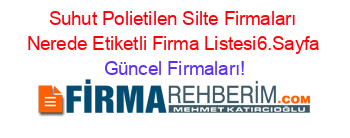 Suhut Polietilen Silte Firmaları Nerede Etiketli Firma Listesi6.Sayfa Güncel Firmaları!

FİRMAREHBERİM.COM
MEHMET KATIRCIOĞLU